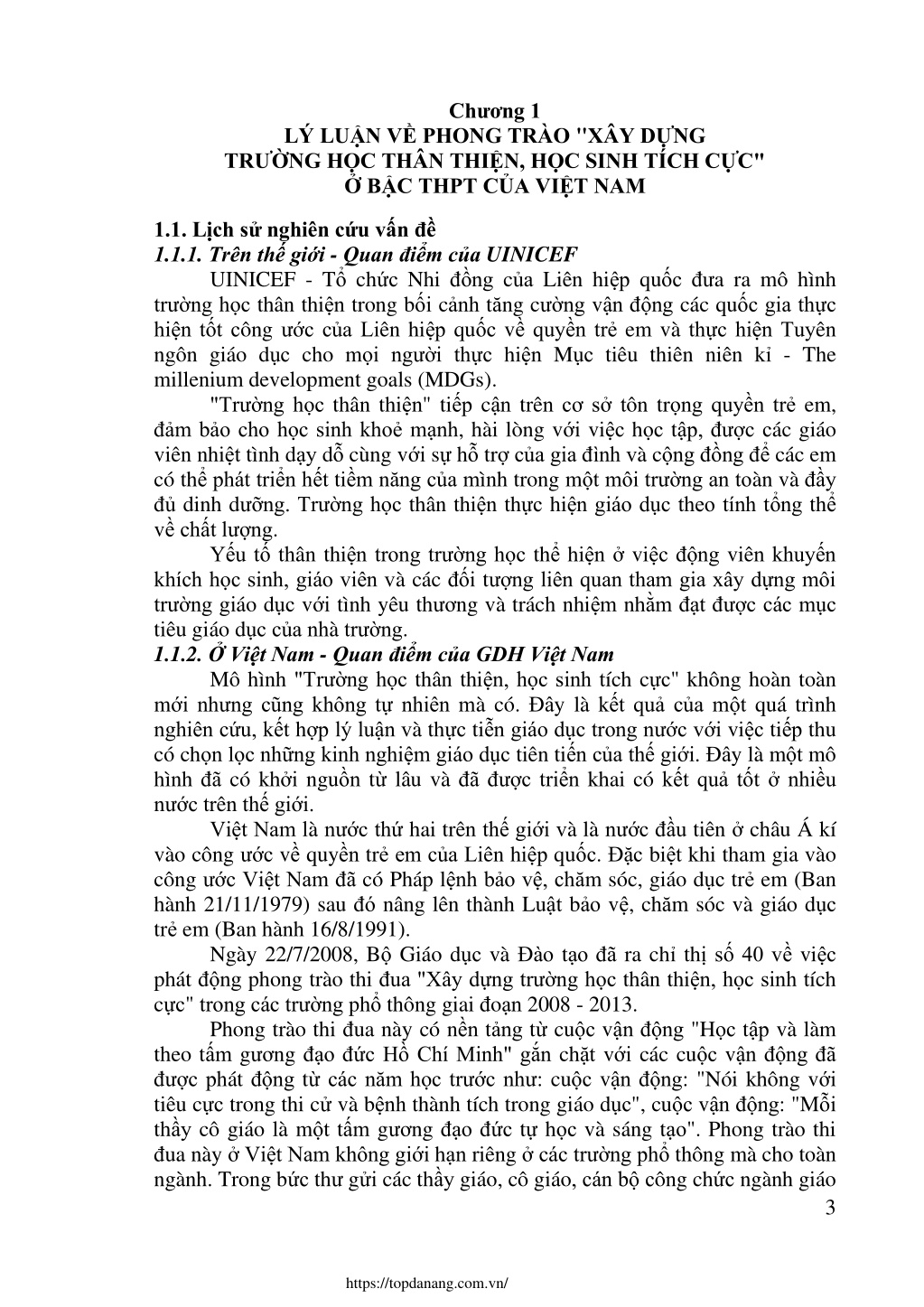 Chương 1
LÝ LUẬN VỀ PHONG TRÀO "XÂY DỰNG TRƯỜNG HỌC THÂN THIỆN, HỌC SINH TÍCH CỰC" Ở BẬC THPT CỦA VIỆT NAM

1.1. Lịch sử nghiên cứu vấn đề
1.1.1. Trên thế giới - Quan điểm của UINICEF
UINICEF - Tổ chức Nhi đồng của Liên hiệp quốc đưa ra mô hình trường học thân thiện trong bối cảnh tăng cường vận động các quốc gia thực hiện tốt công ước của Liên hiệp quốc về quyền trẻ em và thực hiện Tuyên ngôn giáo dục cho mọi người thực hiện Mục tiêu thiên niên kỉ - The millenium development goals (MDGs).

"Trường học thân thiện" tiếp cận trên cơ sở tôn trọng quyền trẻ em, đảm bảo cho học sinh khoẻ mạnh, hài lòng với việc học tập, được các giáo viên nhiệt tình dạy dỗ cùng với sự hỗ trợ của gia đình và cộng đồng để các em có thể phát triển hết tiềm năng của mình trong một môi trường an toàn và đầy đủ dinh dưỡng. Trường học thân thiện thực hiện giáo dục theo tính tổng thể về chất lượng.

Yếu tố thân thiện trong trường học thể hiện ở việc động viên khuyến khích học sinh, giáo viên và các đối tượng liên quan tham gia xây dựng môi trường giáo dục với tình yêu thương và trách nhiệm nhằm đạt được các mục tiêu giáo dục của nhà trường.
1.1.2. Ở Việt Nam - Quan điểm của GDH Việt Nam
Mô hình "Trường học thân thiện, học sinh tích cực" không hoàn toàn mới nhưng cũng không tự nhiên mà có. Đây là kết quả của một quá trình nghiên cứu, kết hợp lý luận và thực tiễn giáo dục trong nước với việc tiếp thu có chọn lọc những kinh nghiệm giáo dục tiên tiến của thế giới. Đây là một mô hình đã có khởi nguồn từ lâu và đã được triển khai có kết quả tốt ở nhiều nước trên thế giới.

Việt Nam là nước thứ hai trên thế giới và là nước đầu tiên ở châu Á kí vào công ước về quyền trẻ em của Liên hiệp quốc. Đặc biệt khi tham gia vào công ước Việt Nam đã có Pháp lệnh bảo vệ, chăm sóc, giáo dục trẻ em (Ban hành 21/11/1979) sau đó nâng lên thành Luật bảo vệ, chăm sóc và giáo dục trẻ em (Ban hành 16/8/1991).

Ngày 22/7/2008, Bộ Giáo dục và Đào tạo đã ra chỉ thị số 40 về việc phát động phong trào thi đua "Xây dựng trường học thân thiện, học sinh tích cực" trong các trường phổ thông giai đoạn 2008 - 2013.

Phong trào thi đua này có nền tảng từ cuộc vận động "Học tập và làm theo tấm gương đạo đức Hồ Chí Minh" gắn chặt với các cuộc vận động đã được phát động từ các năm học trước như: cuộc vận động: "Nói không với tiêu cực trong thi cử và bệnh thành tích trong giáo dục", cuộc vận động: "Mỗi thầy cô giáo là một tấm gương đạo đức tự học và sáng tạo". Phong trào thi đua này ở Việt Nam không giới hạn riêng ở các trường phổ thông mà cho toàn ngành. Trong bức thư gửi các thầy giáo, cô giáo, cán bộ công chức ngành giáo
3

https://topdanang.com.vn/